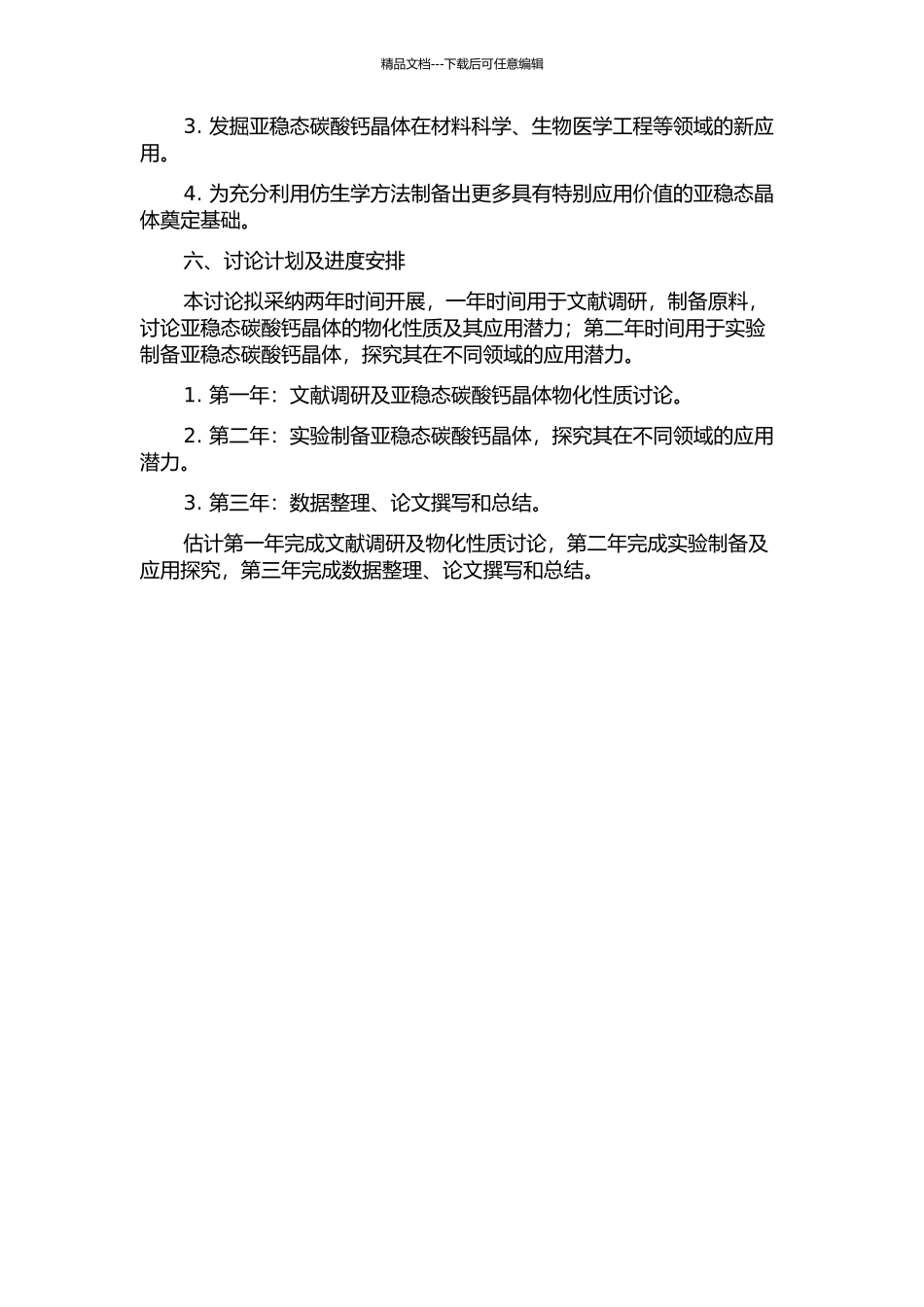 精品文档---下载后可任意编辑

3. 发掘亚稳态碳酸钙晶体在材料科学、生物医学工程等领域的新应用。

4. 为充分利用仿生学方法制备出更多具有特别应用价值的亚稳态晶体奠定基础。

六、讨论计划及进度安排

本讨论拟采纳两年时间开展，一年时间用于文献调研，制备原料，讨论亚稳态碳酸钙晶体的物化性质及其应用潜力；第二年时间用于实验制备亚稳态碳酸钙晶体，探究其在不同领域的应用潜力。

1. 第一年：文献调研及亚稳态碳酸钙晶体物化性质讨论。

2. 第二年：实验制备亚稳态碳酸钙晶体，探究其在不同领域的应用潜力。

3. 第三年：数据整理、论文撰写和总结。

估计第一年完成文献调研及物化性质讨论，第二年完成实验制备及应用探究，第三年完成数据整理、论文撰写和总结。